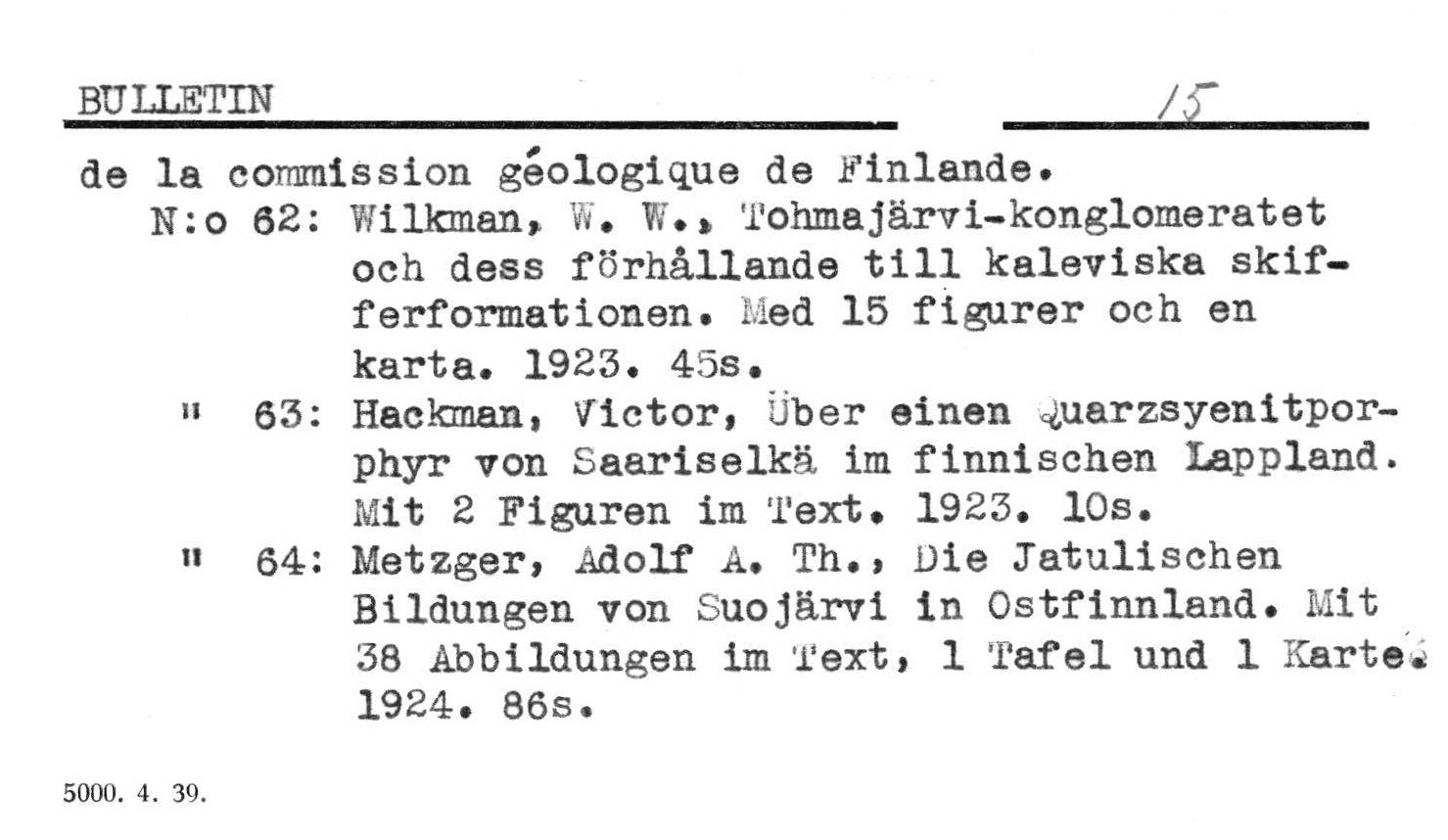 BULLETIN 15

de la commission géologique de Finlande.

N:o 62: Wilkman, W. W., Tohmajärvi-konglomeratet och dess förhållande till kaleviska skifferformationen. Med 15 figurer och en karta. 1923. 45s.

" 63: Hackman, Victor, Über einen Quarzsyenitporphyr von Saariselkä im finnischen Lappland. Mit 2 Figuren im Text. 1923. 10s.

" 64: Metzger, Adolf A. Th., Die Jatulischen Bildungen von Suojärvi in Ostfinnland. Mit 38 Abbildungen im Text, 1 Tafel und 1 Karte. 1924. 86s.

5000. 4. 39.